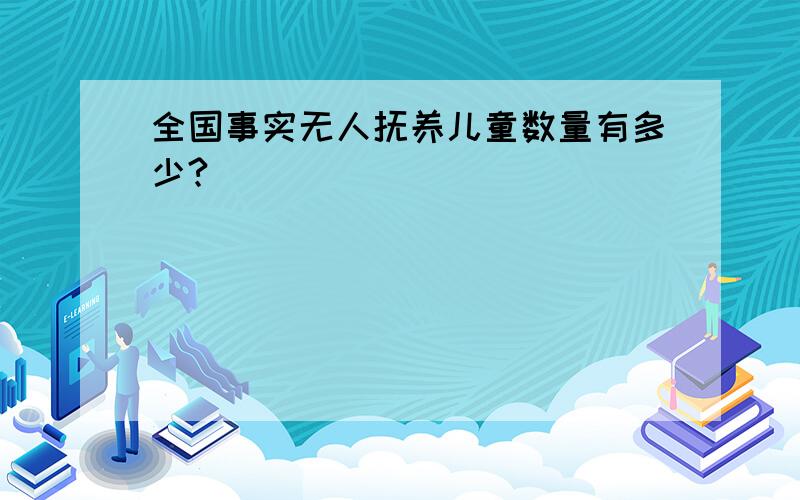 全国事实无人抚养儿童数量有多少？

E-LEARNING